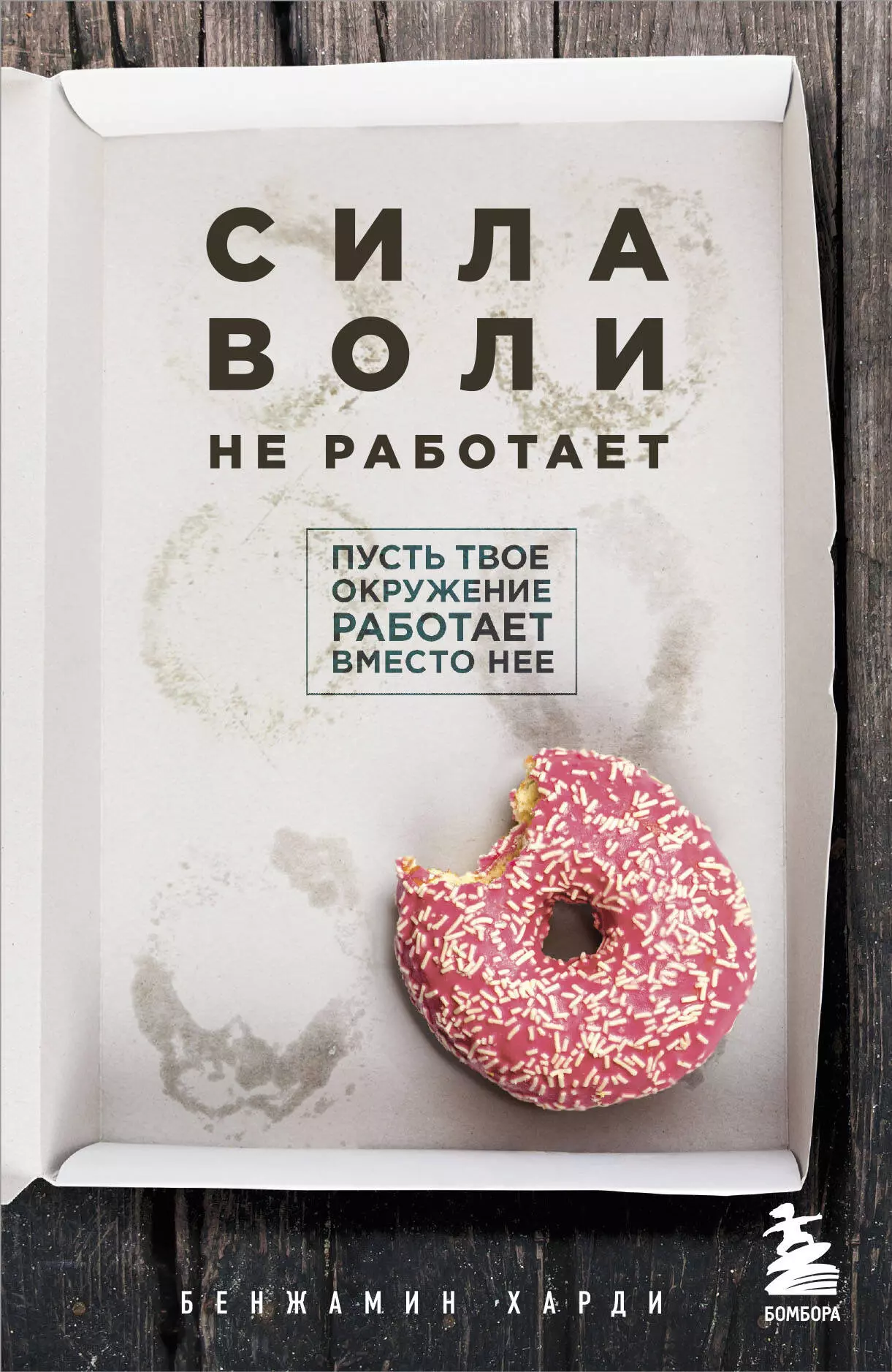 СИЛА ВОЛИ НЕ РАБОТАЕТ

ПУСТЬ ТВОЕ ОКРУЖЕНИЕ РАБОТАЕТ ВМЕСТО НЕЕ

БЕНЖАМИН ХАРДИ

БОМБОРА